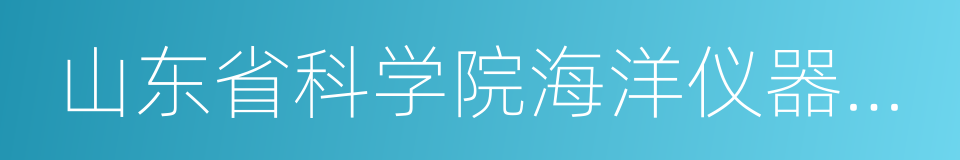 山东省科学院海洋仪器…